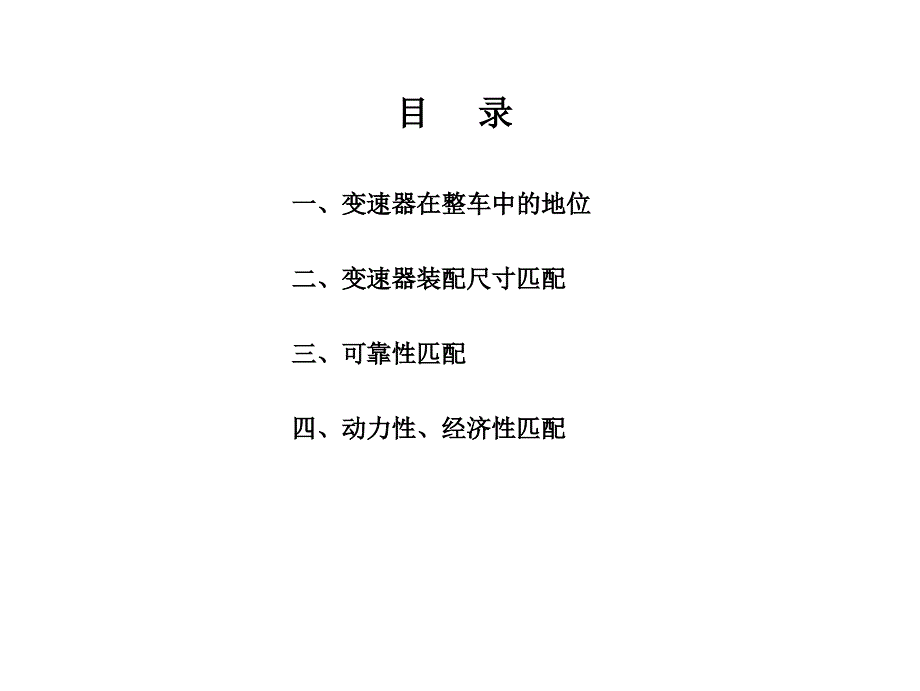 目 录

一、变速器在整车中的地位

二、变速器装配尺寸匹配

三、可靠性匹配

四、动力性、经济性匹配